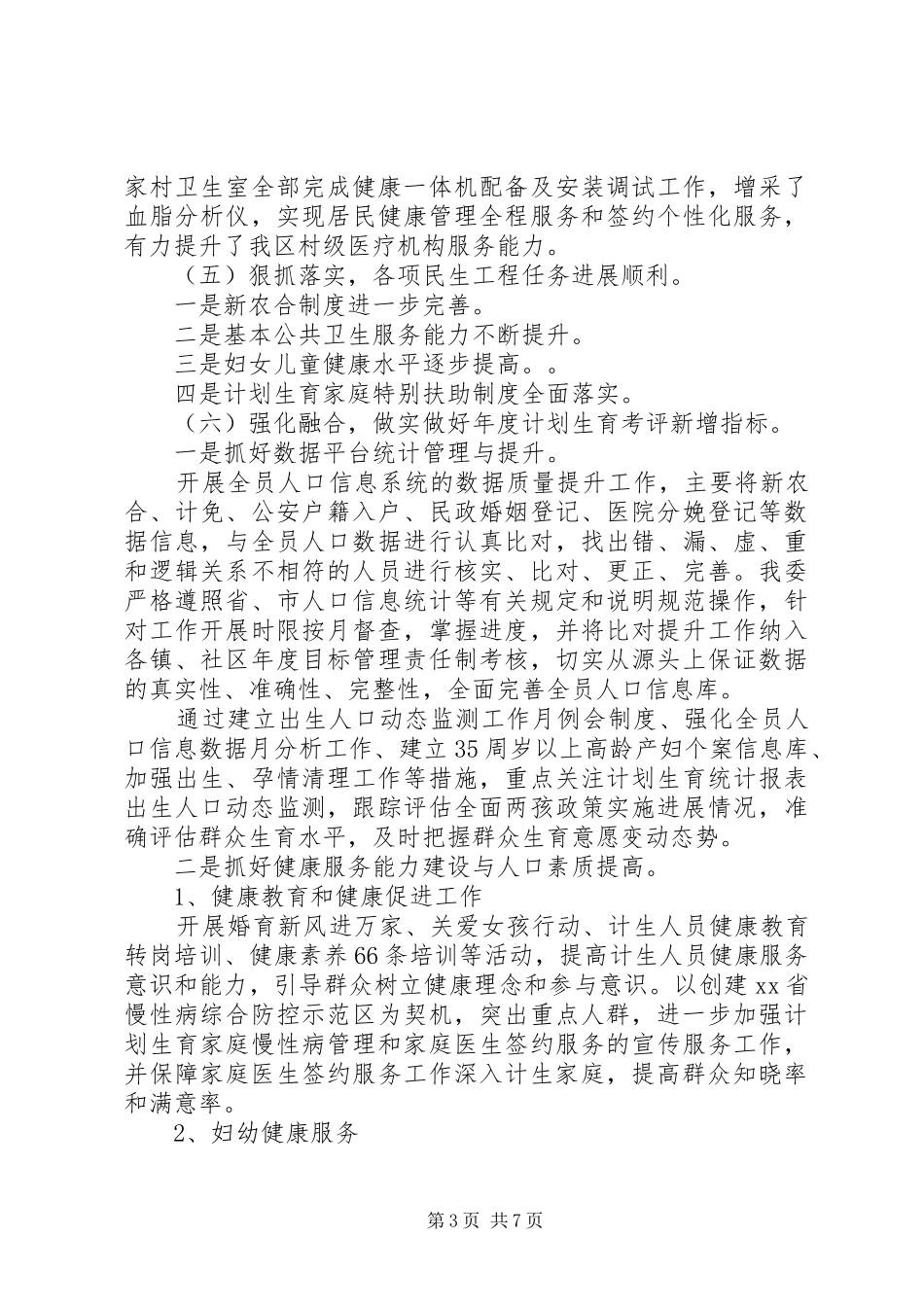 家村卫生室全部完成健康一体机配备及安装调试工作，增采了血脂分析仪，实现居民健康管理全程服务和签约个性化服务，有力提升了我区村级医疗机构服务能力。

（五）狠抓落实，各项民生工程任务进展顺利。

一是新农合制度进一步完善。

二是基本公共卫生服务能力不断提升。

三是妇女儿童健康水平逐步提高。。

四是计划生育家庭特别扶助制度全面落实。

（六）强化融合，做实做好年度计划生育考评新增指标。

一是抓好数据平台统计管理与提升。

开展全员人口信息系统的数据质量提升工作，主要将新农合、计免、公安户籍入户、民政婚姻登记、医院分娩登记等数据信息，与全员人口数据进行认真比对，找出错、漏、虚、重和逻辑关系不相符的人员进行核实、比对、更正、完善。我委严格遵照省、市人口信息统计等有关规定和说明规范操作，针对工作开展时限按月督查，掌握进度，并将比对提升工作纳入各镇、社区年度目标管理责任制考核，切实从源头上保证数据的真实性、准确性、完整性，全面完善全员人口信息库。

通过建立出生人口动态监测工作月例会制度、强化全员人口信息数据月分析工作、建立35周岁以上高龄产妇个案信息库、加强出生、孕情清理工作等措施，重点关注计划生育统计报表出生人口动态监测，跟踪评估全面两孩政策实施进展情况，准确评估群众生育水平，及时把握群众生育意愿变动态势。

二是抓好健康服务能力建设与人口素质提高。

1、健康教育和健康促进工作

开展婚育新风进万家、关爱女孩行动、计生人员健康教育转岗培训、健康素养66条培训等活动，提高计生人员健康服务意识和能力，引导群众树立健康理念和参与意识。以创建xx省慢性病综合防控示范区为契机，突出重点人群，进一步加强计划生育家庭慢性病管理和家庭医生签约服务的宣传服务工作，并保障家庭医生签约服务工作深入计生家庭，提高群众知晓率和满意率。

2、妇幼健康服务

第3页 共7页